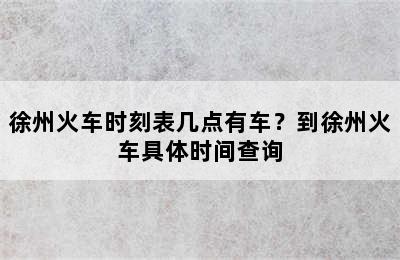 徐州火车时刻表几点有车？到徐州火车具体时间查询